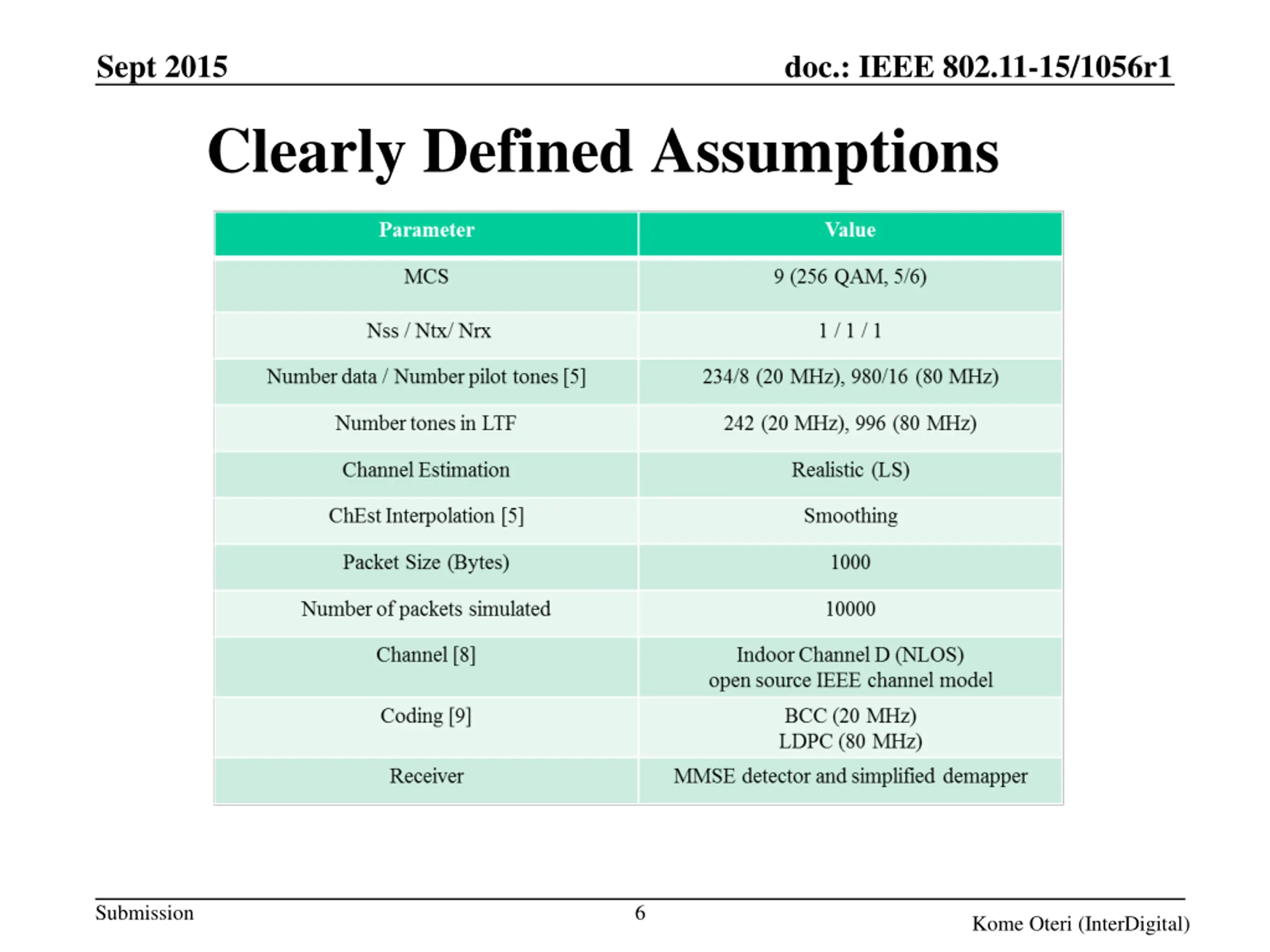 Sept 2015

doc.: IEEE 802.11-15/1056r1

Clearly Defined Assumptions

| Parameter | Value |
|---|---|
| MCS | 9 (256 QAM, 5/6) |
| Nss / Ntx/ Nrx | 1 / 1 / 1 |
| Number data / Number pilot tones [5] | 234/8 (20 MHz), 980/16 (80 MHz) |
| Number tones in LTF | 242 (20 MHz), 996 (80 MHz) |
| Channel Estimation | Realistic (LS) |
| ChEst Interpolation [5] | Smoothing |
| Packet Size (Bytes) | 1000 |
| Number of packets simulated | 10000 |
| Channel [8] | Indoor Channel D (NLOS) open source IEEE channel model |
| Coding [9] | BCC (20 MHz) LDPC (80 MHz) |
| Receiver | MMSE detector and simplified demapper |

Submission

6

Kome Oteri (InterDigital)